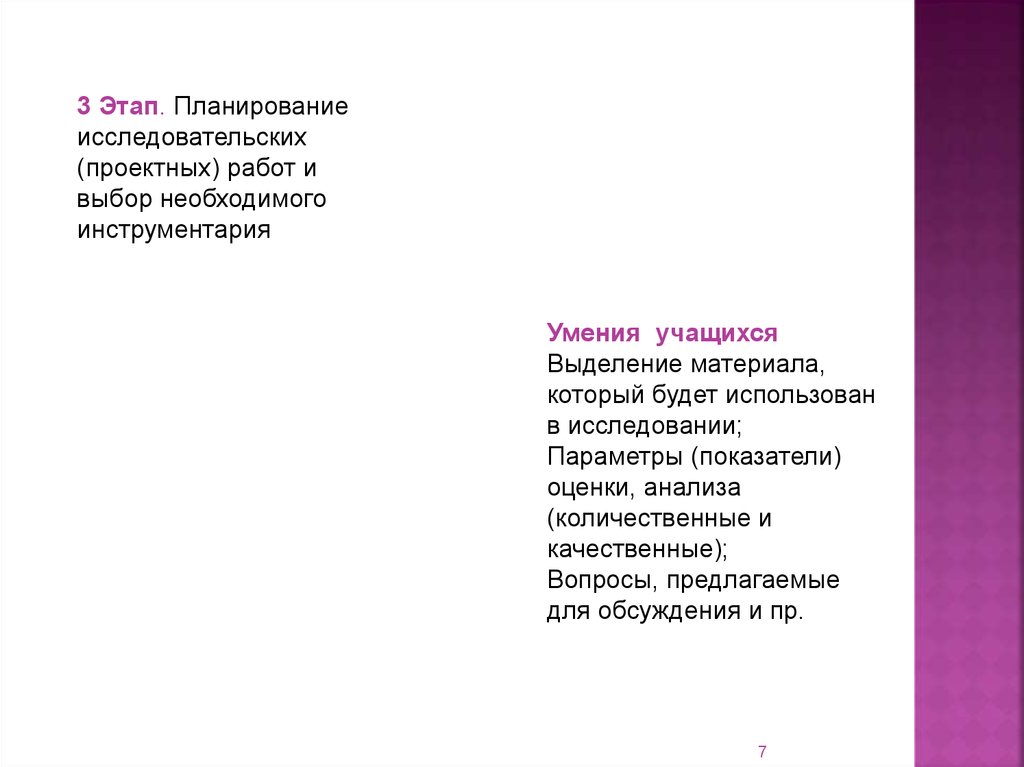 3 Этап. Планирование исследовательских (проектных) работ и выбор необходимого инструментария

Умения учащихся
Выделение материала, который будет использован в исследовании;
Параметры (показатели) оценки, анализа (количественные и качественные);
Вопросы, предлагаемые для обсуждения и пр.

7